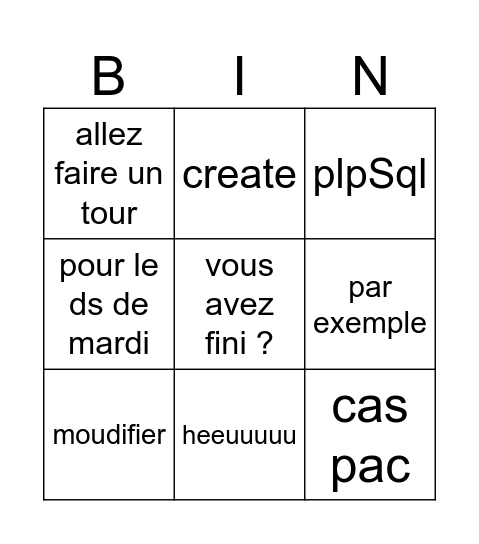 | B | I | N |
|---|---|---|
| allez faire un tour | create | plpSql |
| pour le ds de mardi | vous avez fini ? | par exemple |
| moudifier | heeuuuuu | cas pac |